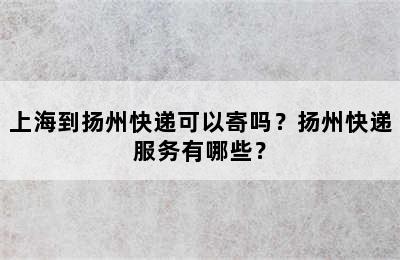 上海到扬州快递可以寄吗？扬州快递服务有哪些？